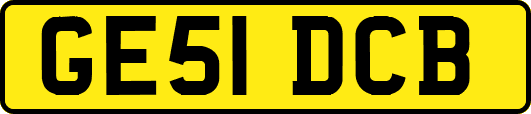 GE51 DCB